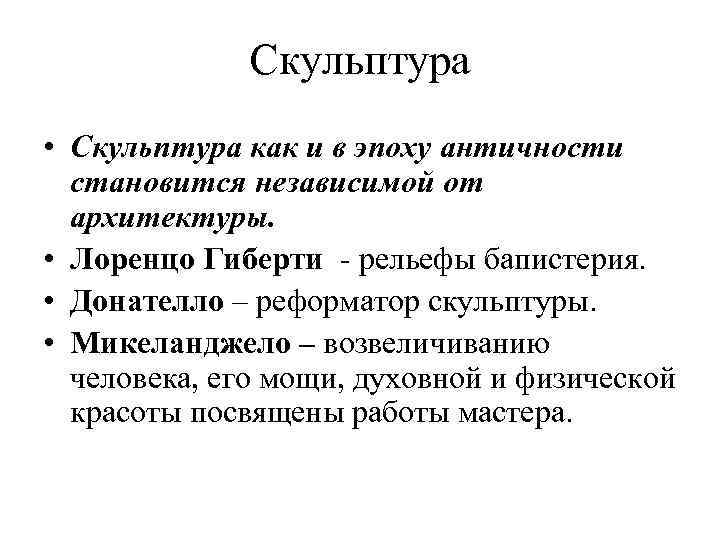 Скульптура

• Скульптура как и в эпоху античности становится независимой от архитектуры.
• Лоренцо Гиберти - рельефы бапистерия.
• Донателло – реформатор скульптуры.
• Микеланджело – возвеличиванию человека, его мощи, духовной и физической красоты посвящены работы мастера.